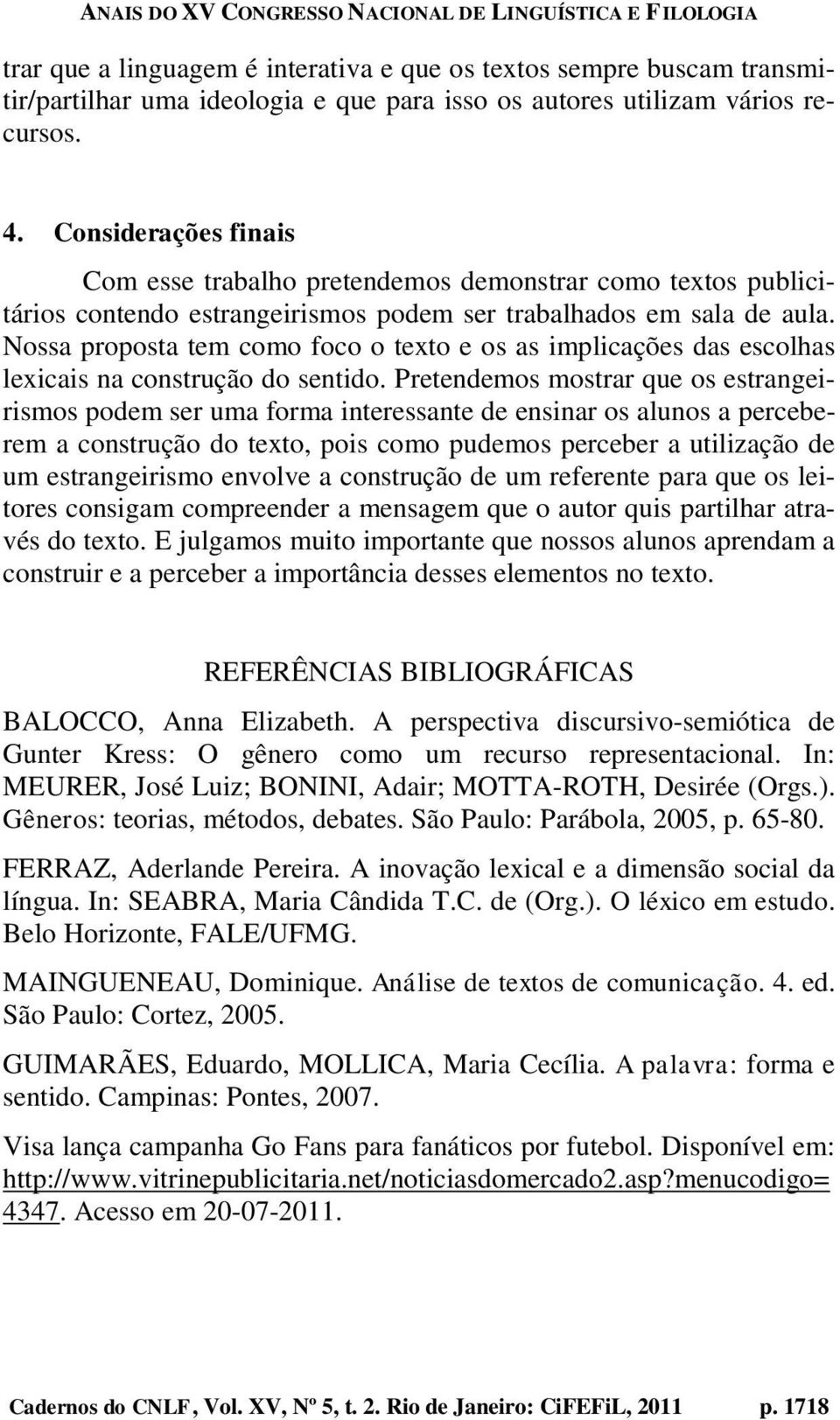 ANAIS DO XV CONGRESSO NACIONAL DE LINGUÍSTICA E FILOLOGIA

trar que a linguagem é interativa e que os textos sempre buscam transmitir/partilhar uma ideologia e que para isso os autores utilizam vários recursos.

4. Considerações finais

Com esse trabalho pretendemos demonstrar como textos publicitários contendo estrangeirismos podem ser trabalhados em sala de aula. Nossa proposta tem como foco o texto e os as implicações das escolhas lexicais na construção do sentido. Pretendemos mostrar que os estrangeirismos podem ser uma forma interessante de ensinar os alunos a perceberem a construção do texto, pois como pudemos perceber a utilização de um estrangeirismo envolve a construção de um referente para que os leitores consigam compreender a mensagem que o autor quis partilhar através do texto. E julgamos muito importante que nossos alunos aprendam a construir e a perceber a importância desses elementos no texto.

REFERÊNCIAS BIBLIOGRÁFICAS

BALOCCO, Anna Elizabeth. A perspectiva discursivo-semiótica de Gunter Kress: O gênero como um recurso representacional. In: MEURER, José Luiz; BONINI, Adair; MOTTA-ROTH, Desirée (Orgs.). Gêneros: teorias, métodos, debates. São Paulo: Parábola, 2005, p. 65-80.

FERRAZ, Aderlande Pereira. A inovação lexical e a dimensão social da língua. In: SEABRA, Maria Cândida T.C. de (Org.). O léxico em estudo. Belo Horizonte, FALE/UFMG.

MAINGUENEAU, Dominique. Análise de textos de comunicação. 4. ed. São Paulo: Cortez, 2005.

GUIMARÃES, Eduardo, MOLLICA, Maria Cecília. A palavra: forma e sentido. Campinas: Pontes, 2007.

Visa lança campanha Go Fans para fanáticos por futebol. Disponível em: http://www.vitrinepublicitaria.net/noticiasdomercado2.asp?menucodigo=4347. Acesso em 20-07-2011.

Cadernos do CNLF, Vol. XV, Nº 5, t. 2. Rio de Janeiro: CiFEFiL, 2011 p. 1718